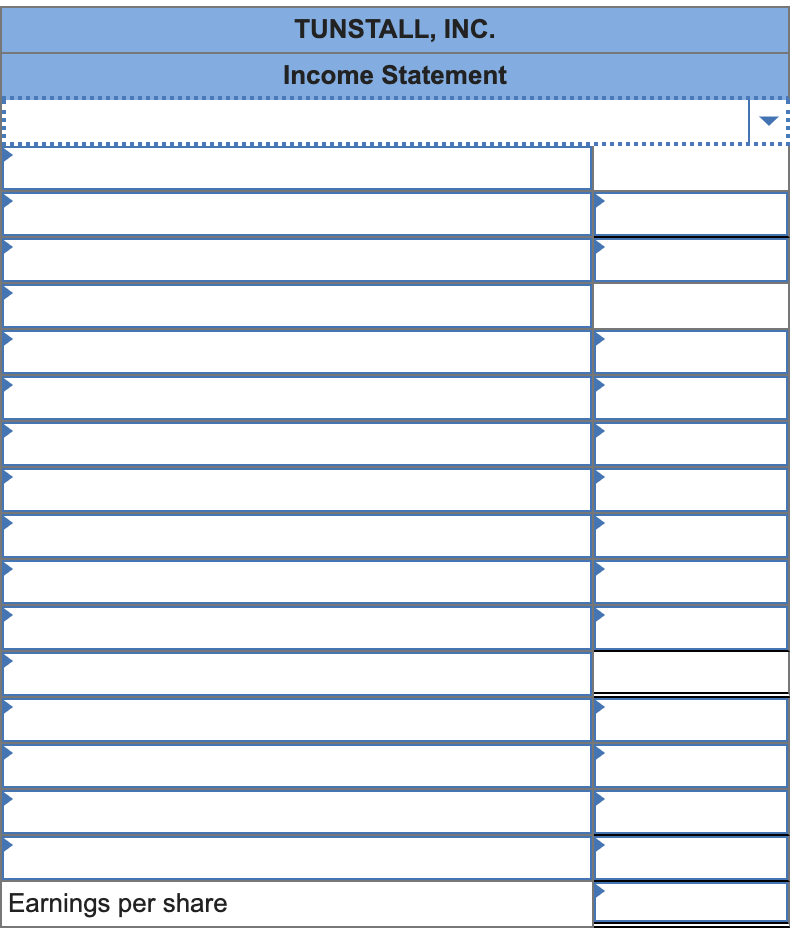 TUNSTALL, INC.

Income Statement

Earnings per share